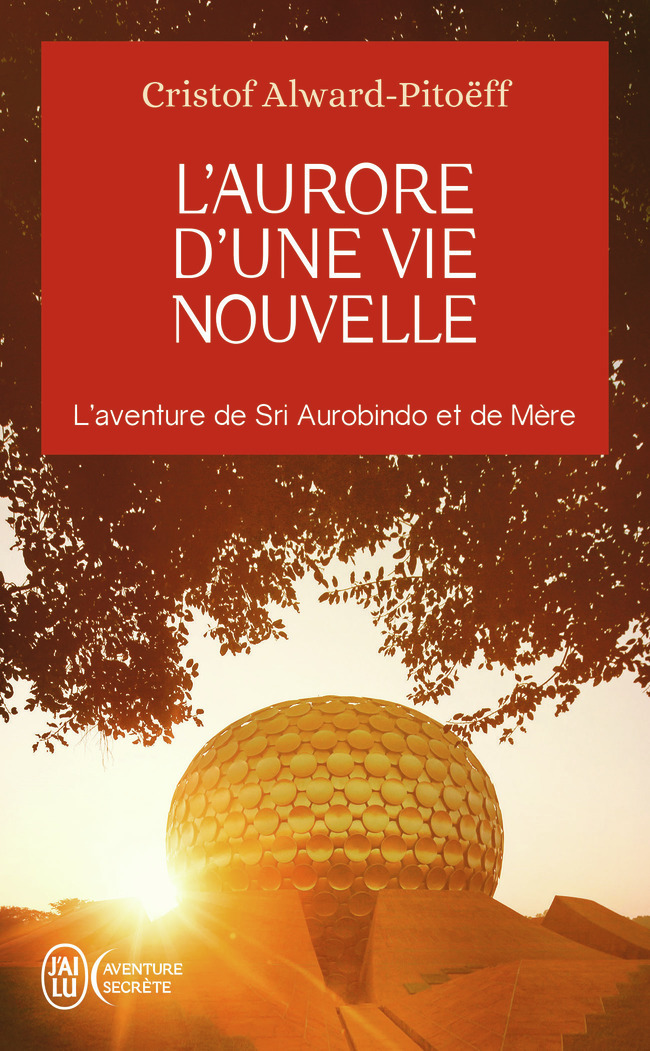 Cristof Alward-Pitoëff

L'AURORE D'UNE VIE NOUVELLE

L'aventure de Sri Aurobindo et de Mère

J'AI LU

AVENTURE SECRÈTE